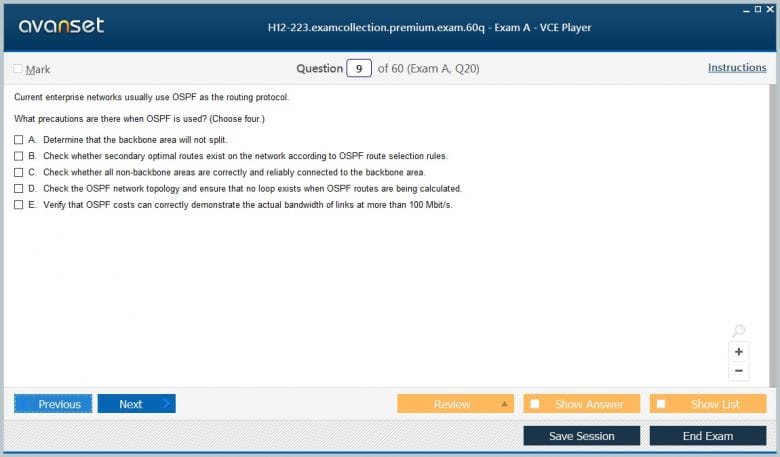 avanset

H12-223.examcollection.premium.exam.60q - Exam A - VCE Player

Mark

Question 9 of 60 (Exam A, Q20)

Instructions

Current enterprise networks usually use OSPF as the routing protocol.

What precautions are there when OSPF is used? (Choose four.)

A. Determine that the backbone area will not split.

B. Check whether secondary optimal routes exist on the network according to OSPF route selection rules.

C. Check whether all non-backbone areas are correctly and reliably connected to the backbone area.

D. Check the OSPF network topology and ensure that no loop exists when OSPF routes are being calculated.

E. Verify that OSPF costs can correctly demonstrate the actual bandwidth of links at more than 100 Mbit/s.

+
−

Previous

Next

Review

Show Answer

Show List

Save Session

End Exam